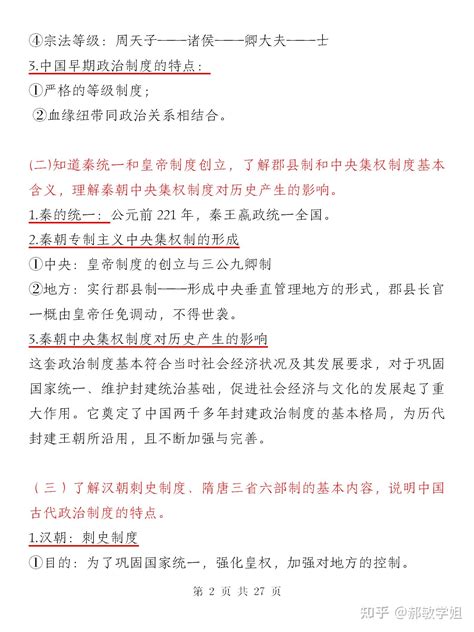 ④宗法等级：周天子——诸侯——卿大夫——士
3.中国早期政治制度的特点：
①严格的等级制度；
②血缘纽带同政治关系相结合。

(二)知道秦统一和皇帝制度创立，了解郡县制和中央集权制度基本含义，理解秦朝中央集权制度对历史产生的影响。
1.秦的统一：公元前 221 年，秦王嬴政统一全国。
2.秦朝专制主义中央集权制的形成
①中央：皇帝制度的创立与三公九卿制
②地方：实行郡县制——形成中央垂直管理地方的形式，郡县长官一概由皇帝任免调动，不得世袭。
3.秦朝中央集权制度对历史产生的影响
这套政治制度基本符合当时社会经济状况及其发展要求，对于巩固国家统一、维护封建统治基础，促进社会经济与文化的发展起了重大作用。它奠定了中国两千多年封建政治制度的基本格局，为历代封建王朝所沿用，且不断加强与完善。

（三）了解汉朝刺史制度、隋唐三省六部制的基本内容，说明中国古代政治制度的特点。
1.汉朝：刺史制度
①目的：为了巩固国家统一，强化皇权，加强对地方的控制。

第 2 页 共 27 页

知乎 @郝敏学姐